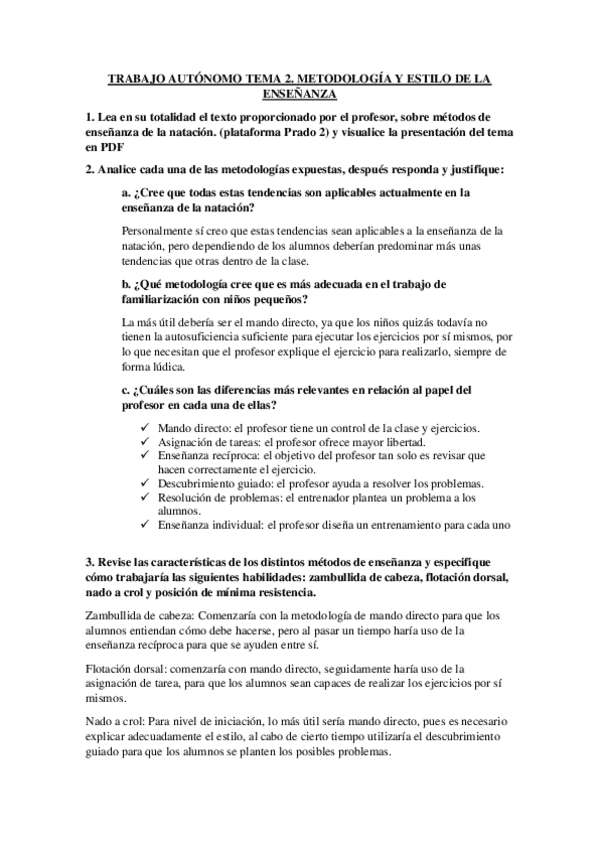 TRABAJO AUTÓNOMO TEMA 2. METODOLOGÍA Y ESTILO DE LA ENSEÑANZA

1. Lea en su totalidad el texto proporcionado por el profesor, sobre métodos de enseñanza de la natación. (plataforma Prado 2) y visualice la presentación del tema en PDF

2. Analice cada una de las metodologías expuestas, después responda y justifique:

a. ¿Cree que todas estas tendencias son aplicables actualmente en la enseñanza de la natación?

Personalmente sí creo que estas tendencias sean aplicables a la enseñanza de la natación, pero dependiendo de los alumnos deberían predominar más unas tendencias que otras dentro de la clase.

b. ¿Qué metodología cree que es más adecuada en el trabajo de familiarización con niños pequeños?

La más útil debería ser el mando directo, ya que los niños quizás todavía no tienen la autosuficiencia suficiente para ejecutar los ejercicios por sí mismos, por lo que necesitan que el profesor explique el ejercicio para realizarlo, siempre de forma lúdica.

c. ¿Cuáles son las diferencias más relevantes en relación al papel del profesor en cada una de ellas?

✓ Mando directo: el profesor tiene un control de la clase y ejercicios.
✓ Asignación de tareas: el profesor ofrece mayor libertad.
✓ Enseñanza recíproca: el objetivo del profesor tan solo es revisar que hacen correctamente el ejercicio.
✓ Descubrimiento guiado: el profesor ayuda a resolver los problemas.
✓ Resolución de problemas: el entrenador plantea un problema a los alumnos.
✓ Enseñanza individual: el profesor diseña un entrenamiento para cada uno

3. Revise las características de los distintos métodos de enseñanza y especifique cómo trabajaría las siguientes habilidades: zambullida de cabeza, flotación dorsal, nado a crol y posición de mínima resistencia.

Zambullida de cabeza: Comenzaría con la metodología de mando directo para que los alumnos entiendan cómo debe hacerse, pero al pasar un tiempo haría uso de la enseñanza recíproca para que se ayuden entre sí.

Flotación dorsal: comenzaría con mando directo, seguidamente haría uso de la asignación de tarea, para que los alumnos sean capaces de realizar los ejercicios por sí mismos.

Nado a crol: Para nivel de iniciación, lo más útil sería mando directo, pues es necesario explicar adecuadamente el estilo, al cabo de cierto tiempo utilizaría el descubrimiento guiado para que los alumnos se planten los posibles problemas.